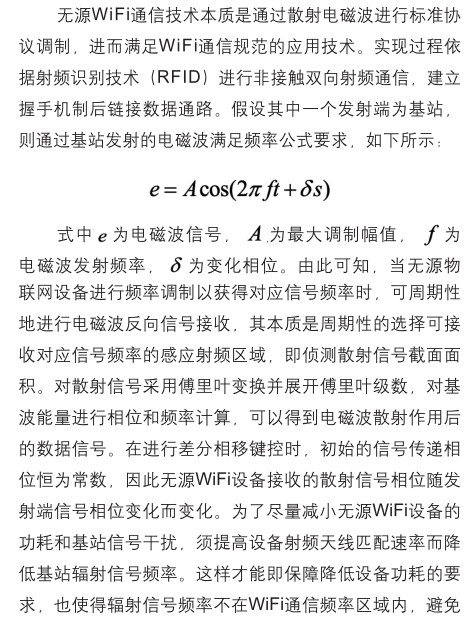 无源WiFi通信技术本质是通过散射电磁波进行标准协议调制，进而满足WiFi通信规范的应用技术。实现过程依据射频识别技术（RFID）进行非接触双向射频通信，建立握手机制后链接数据通路。假设其中一个发射端为基站，则通过基站发射的电磁波满足频率公式要求，如下所示：

$e = A\cos(2\pi ft + \delta s)$

式中 $e$ 为电磁波信号，$A$ 为最大调制幅值，$f$ 为电磁波发射频率，$\delta$ 为变化相位。由此可知，当无源物联网设备进行频率调制以获得对应信号频率时，可周期性地进行电磁波反向信号接收，其本质是周期性的选择可接收对应信号频率的感应射频区域，即侦测散射信号截面面积。对散射信号采用傅里叶变换并展开傅里叶级数，对基波能量进行相位和频率计算，可以得到电磁波散射作用后的数据信号。在进行差分相移键控时，初始的信号传递相位恒为常数，因此无源WiFi设备接收的散射信号相位随发射端信号相位变化而变化。为了尽量减小无源WiFi设备的功耗和基站信号干扰，须提高设备射频天线匹配速率而降低基站辐射信号频率。这样才能即保障降低设备功耗的要求，也使得辐射信号频率不在WiFi通信频率区域内，避免